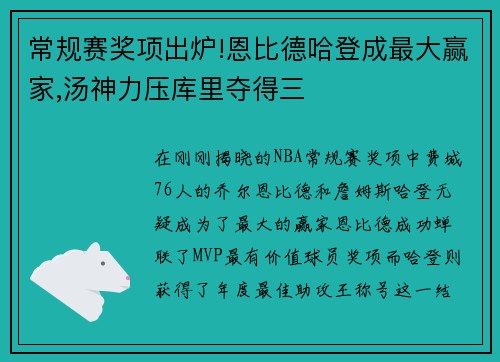 常规赛奖项出炉!恩比德哈登成最大赢家,汤神力压库里夺得三

在刚刚揭晓的NBA常规赛奖项中费城76人的乔尔恩比德和詹姆斯哈登无疑成为了最大的赢家恩比德成功蝉联了MVP最有价值球员奖项而哈登则获得了年度最佳助攻王称号这一结